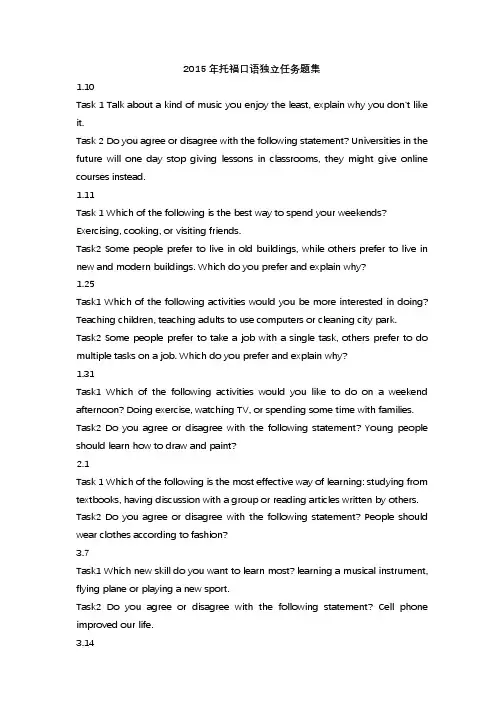 2015 年托福口语独立任务题集

1.10

Task 1 Talk about a kind of music you enjoy the least, explain why you don't like it.

Task 2 Do you agree or disagree with the following statement? Universities in the future will one day stop giving lessons in classrooms, they might give online courses instead.

1.11

Task 1 Which of the following is the best way to spend your weekends? Exercising, cooking, or visiting friends.

Task2 Some people prefer to live in old buildings, while others prefer to live in new and modern buildings. Which do you prefer and explain why?

1.25

Task1 Which of the following activities would you be more interested in doing? Teaching children, teaching adults to use computers or cleaning city park.

Task2 Some people prefer to take a job with a single task, others prefer to do multiple tasks on a job. Which do you prefer and explain why?

1.31

Task1 Which of the following activities would you like to do on a weekend afternoon? Doing exercise, watching TV, or spending some time with families.

Task2 Do you agree or disagree with the following statement? Young people should learn how to draw and paint?

2.1

Task 1 Which of the following is the most effective way of learning: studying from textbooks, having discussion with a group or reading articles written by others.

Task2 Do you agree or disagree with the following statement? People should wear clothes according to fashion?

3.7

Task1 Which new skill do you want to learn most? learning a musical instrument, flying plane or playing a new sport.

Task2 Do you agree or disagree with the following statement? Cell phone improved our life.

3.14